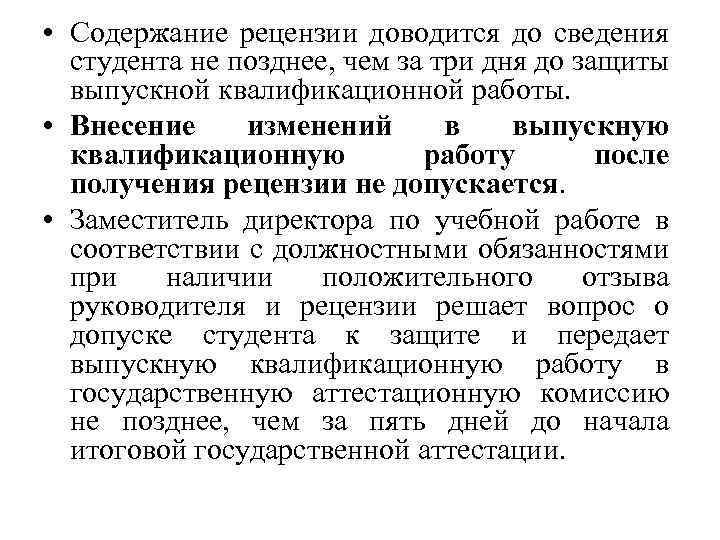 • Содержание рецензии доводится до сведения студента не позднее, чем за три дня до защиты выпускной квалификационной работы.

• Внесение изменений в выпускную квалификационную работу после получения рецензии не допускается.

• Заместитель директора по учебной работе в соответствии с должностными обязанностями при наличии положительного отзыва руководителя и рецензии решает вопрос о допуске студента к защите и передает выпускную квалификационную работу в государственную аттестационную комиссию не позднее, чем за пять дней до начала итоговой государственной аттестации.